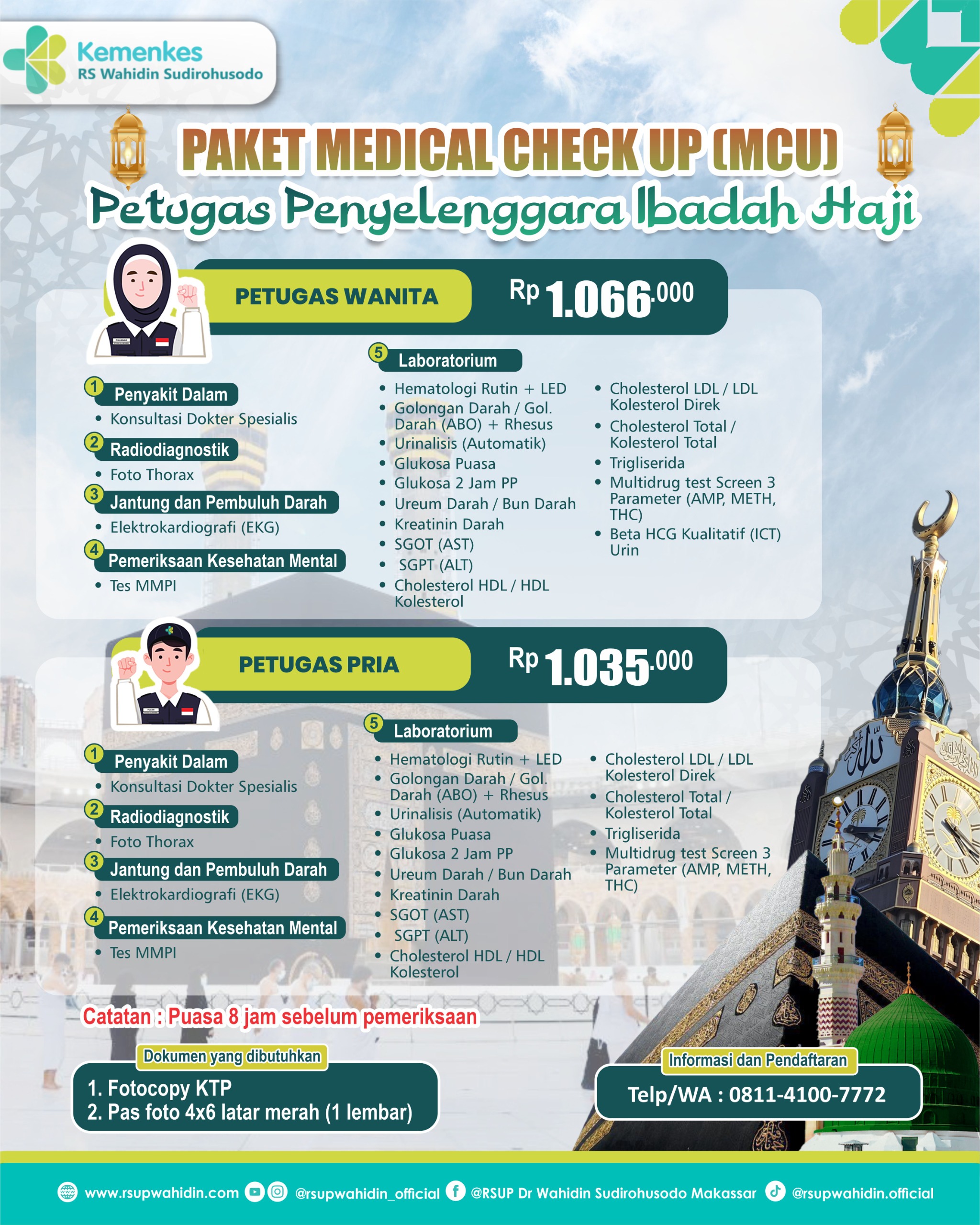 Kemenkes
RS Wahidin Sudirohusodo

PAKET MEDICAL CHECK UP (MCU)
Petugas Penyelenggara Ibadah Haji

PETUGAS WANITA
Rp 1.066.000

1 Penyakit Dalam
• Konsultasi Dokter Spesialis
2 Radiodiagnostik
• Foto Thorax
3 Jantung dan Pembuluh Darah
• Elektrokardiografi (EKG)
4 Pemeriksaan Kesehatan Mental
• Tes MMPI

5 Laboratorium
• Hematologi Rutin + LED
• Golongan Darah / Gol. Darah (ABO) + Rhesus
• Urinalisis (Automatik)
• Glukosa Puasa
• Glukosa 2 Jam PP
• Ureum Darah / Bun Darah
• Kreatinin Darah
• SGOT (AST)
• SGPT (ALT)
• Cholesterol HDL / HDL Kolesterol
• Cholesterol LDL / LDL Kolesterol Direk
• Cholesterol Total / Kolesterol Total
• Trigliserida
• Multidrug test Screen 3 Parameter (AMP, METH, THC)
• Beta HCG Kualitatif (ICT) Urin

PETUGAS PRIA
Rp 1.035.000

1 Penyakit Dalam
• Konsultasi Dokter Spesialis
2 Radiodiagnostik
• Foto Thorax
3 Jantung dan Pembuluh Darah
• Elektrokardiografi (EKG)
4 Pemeriksaan Kesehatan Mental
• Tes MMPI

5 Laboratorium
• Hematologi Rutin + LED
• Golongan Darah / Gol. Darah (ABO) + Rhesus
• Urinalisis (Automatik)
• Glukosa Puasa
• Glukosa 2 Jam PP
• Ureum Darah / Bun Darah
• Kreatinin Darah
• SGOT (AST)
• SGPT (ALT)
• Cholesterol HDL / HDL Kolesterol
• Cholesterol LDL / LDL Kolesterol Direk
• Cholesterol Total / Kolesterol Total
• Trigliserida
• Multidrug test Screen 3 Parameter (AMP, METH, THC)

Catatan : Puasa 8 jam sebelum pemeriksaan

Dokumen yang dibutuhkan
1. Fotocopy KTP
2. Pas foto 4x6 latar merah (1 lembar)

Informasi dan Pendaftaran
Telp/WA : 0811-4100-7772

www.rsupwahidin.com @rsupwahidin_official @RSUP Dr Wahidin Sudirohusodo Makassar @rsupwahidin.official